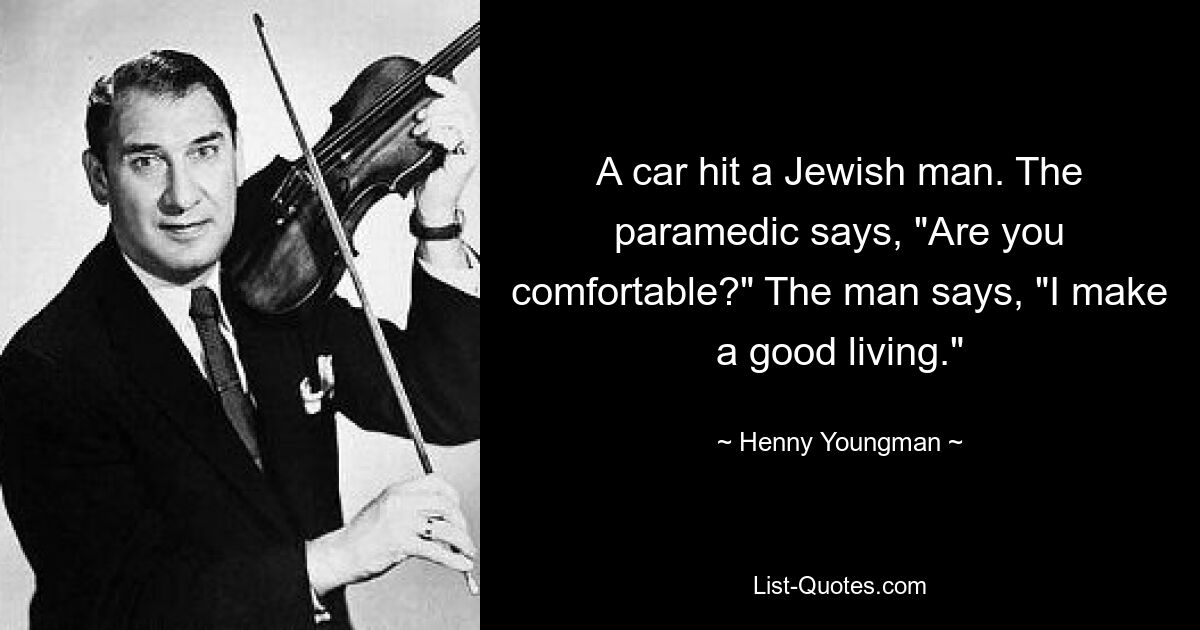 A car hit a Jewish man. The paramedic says, "Are you comfortable?" The man says, "I make a good living."

~ Henny Youngman ~

List-Quotes.com